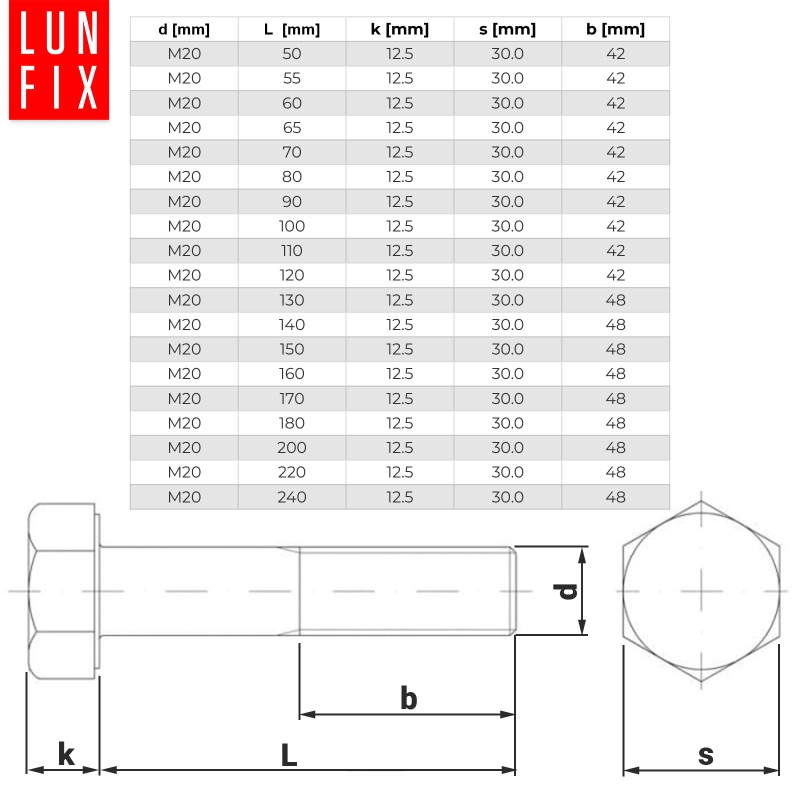 LUN
FIX

| d [mm] | L [mm] | k [mm] | s [mm] | b [mm] |
|---|---|---|---|---|
| M20 | 50 | 12.5 | 30.0 | 42 |
| M20 | 55 | 12.5 | 30.0 | 42 |
| M20 | 60 | 12.5 | 30.0 | 42 |
| M20 | 65 | 12.5 | 30.0 | 42 |
| M20 | 70 | 12.5 | 30.0 | 42 |
| M20 | 80 | 12.5 | 30.0 | 42 |
| M20 | 90 | 12.5 | 30.0 | 42 |
| M20 | 100 | 12.5 | 30.0 | 42 |
| M20 | 110 | 12.5 | 30.0 | 42 |
| M20 | 120 | 12.5 | 30.0 | 42 |
| M20 | 130 | 12.5 | 30.0 | 48 |
| M20 | 140 | 12.5 | 30.0 | 48 |
| M20 | 150 | 12.5 | 30.0 | 48 |
| M20 | 160 | 12.5 | 30.0 | 48 |
| M20 | 170 | 12.5 | 30.0 | 48 |
| M20 | 180 | 12.5 | 30.0 | 48 |
| M20 | 200 | 12.5 | 30.0 | 48 |
| M20 | 220 | 12.5 | 30.0 | 48 |
| M20 | 240 | 12.5 | 30.0 | 48 |

d
b
k
L
s